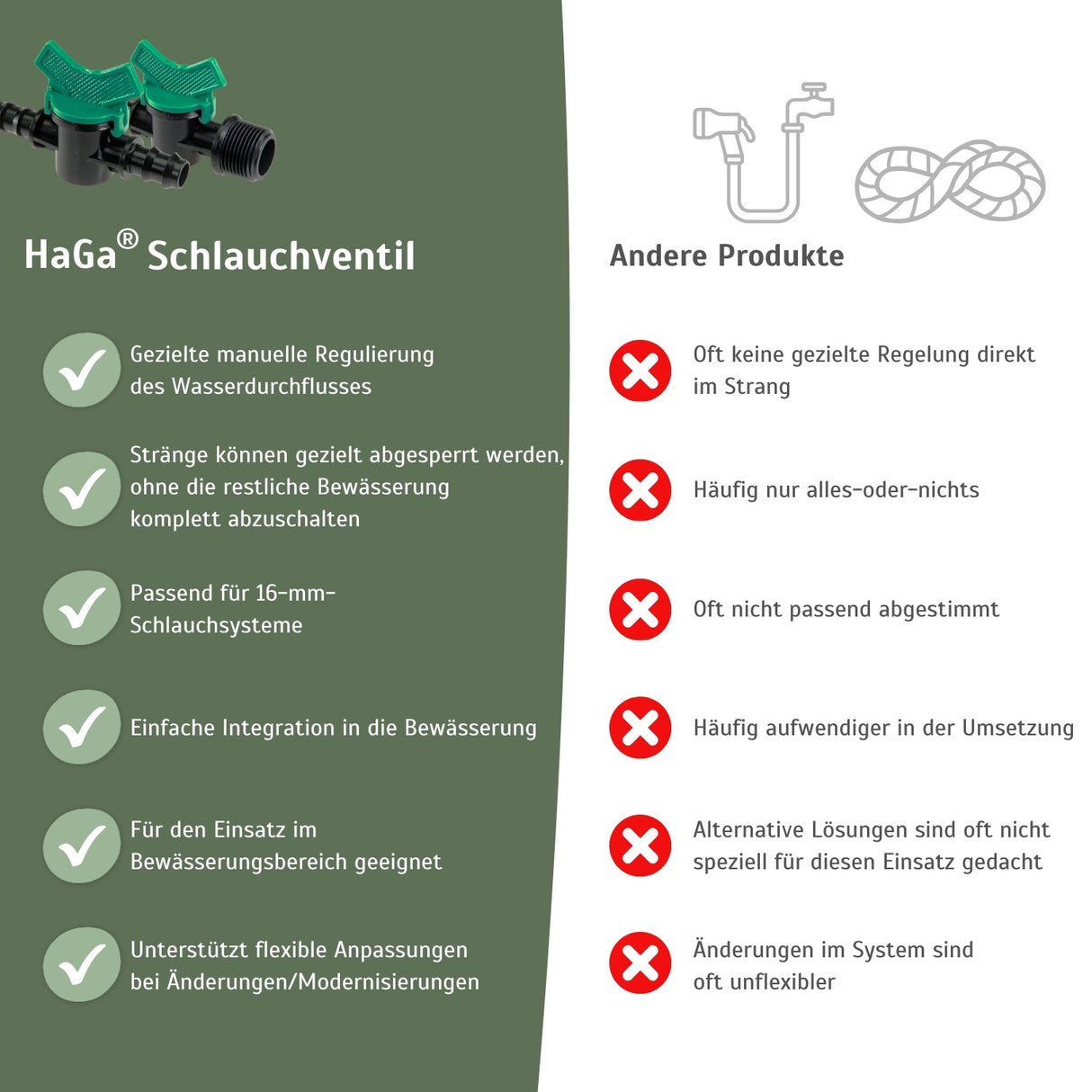 HaGa® Schlauchventil

Gezielte manuelle Regulierung des Wasserdurchflusses

Stränge können gezielt abgesperrt werden, ohne die restliche Bewässerung komplett abzuschalten

Passend für 16-mm-Schlauchsysteme

Einfache Integration in die Bewässerung

Für den Einsatz im Bewässerungsbereich geeignet

Unterstützt flexible Anpassungen bei Änderungen/Modernisierungen

Andere Produkte

Oft keine gezielte Regelung direkt im Strang

Häufig nur alles-oder-nichts

Oft nicht passend abgestimmt

Häufig aufwendiger in der Umsetzung

Alternative Lösungen sind oft nicht speziell für diesen Einsatz gedacht

Änderungen im System sind oft unflexibler